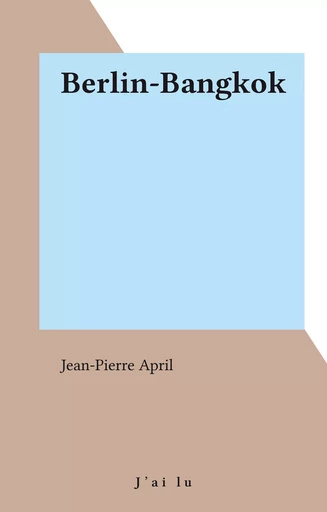 Berlin-Bangkok

Jean-Pierre April

J'ai lu